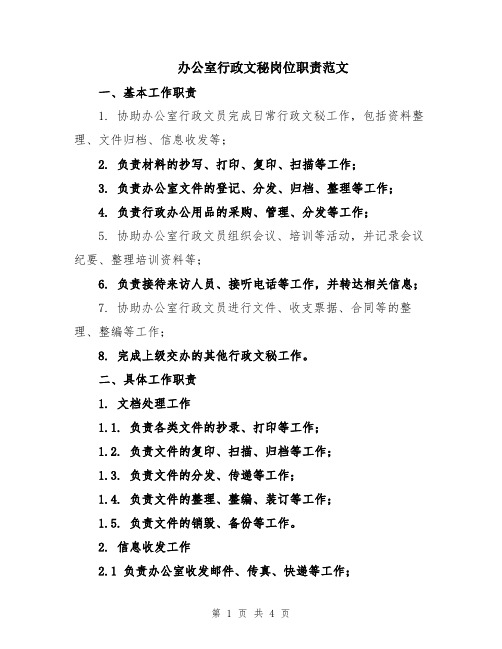 办公室行政文秘岗位职责范文

一、基本工作职责

1. 协助办公室行政文员完成日常行政文秘工作，包括资料整理、文件归档、信息收发等；

2. 负责材料的抄写、打印、复印、扫描等工作；

3. 负责办公室文件的登记、分发、归档、整理等工作；

4. 负责行政办公用品的采购、管理、分发等工作；

5. 协助办公室行政文员组织会议、培训等活动，并记录会议纪要、整理培训资料等；

6. 负责接待来访人员、接听电话等工作，并转达相关信息；

7. 协助办公室行政文员进行文件、收支票据、合同等的整理、整编等工作；

8. 完成上级交办的其他行政文秘工作。

二、具体工作职责

1. 文档处理工作

1.1. 负责各类文件的抄录、打印等工作；

1.2. 负责文件的复印、扫描、归档等工作；

1.3. 负责文件的分发、传递等工作；

1.4. 负责文件的整理、整编、装订等工作；

1.5. 负责文件的销毁、备份等工作。

2. 信息收发工作

2.1 负责办公室收发邮件、传真、快递等工作；

第 1 页 共 4 页